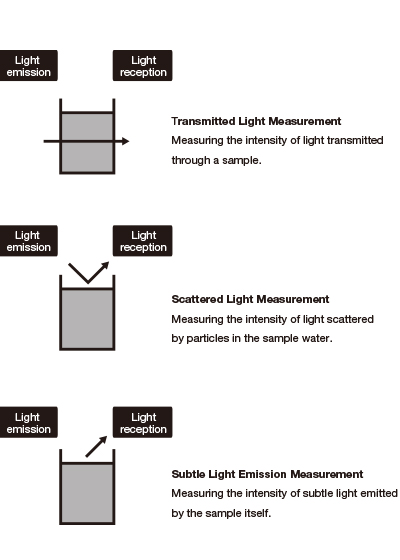 Light emission

Light reception

Transmitted Light Measurement
Measuring the intensity of light transmitted through a sample.

Light emission

Light reception

Scattered Light Measurement
Measuring the intensity of light scattered by particles in the sample water.

Light emission

Light reception

Subtle Light Emission Measurement
Measuring the intensity of subtle light emitted by the sample itself.